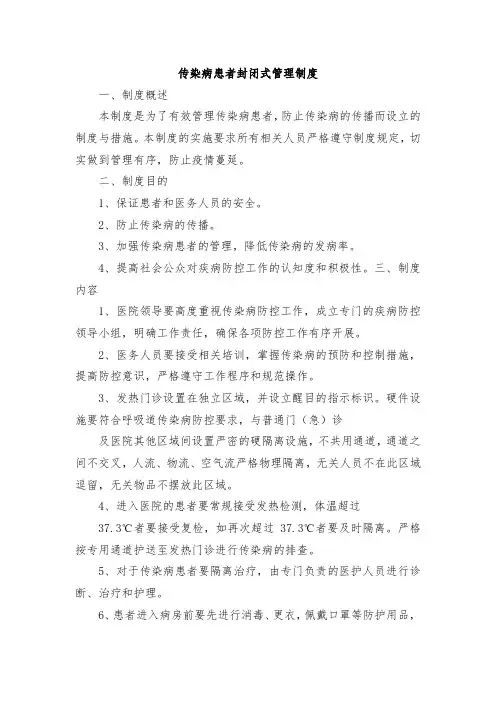 传染病患者封闭式管理制度

一、制度概述

本制度是为了有效管理传染病患者，防止传染病的传播而设立的制度与措施。本制度的实施要求所有相关人员严格遵守制度规定，切实做到管理有序，防止疫情蔓延。

二、制度目的

1、保证患者和医务人员的安全。

2、防止传染病的传播。

3、加强传染病患者的管理，降低传染病的发病率。

4、提高社会公众对疾病防控工作的认知度和积极性。三、制度内容

1、医院领导要高度重视传染病防控工作，成立专门的疾病防控领导小组，明确工作责任，确保各项防控工作有序开展。

2、医务人员要接受相关培训，掌握传染病的预防和控制措施，提高防控意识，严格遵守工作程序和规范操作。

3、发热门诊设置在独立区域，并设立醒目的指示标识。硬件设施要符合呼吸道传染病防控要求，与普通门（急）诊

及医院其他区域间设置严密的硬隔离设施，不共用通道，通道之间不交叉，人流、物流、空气流严格物理隔离，无关人员不在此区域逗留，无关物品不摆放此区域。

4、进入医院的患者要常规接受发热检测，体温超过

37.3℃者要接受复检，如再次超过 37.3℃者要及时隔离。严格按专用通道护送至发热门诊进行传染病的排查。

5、对于传染病患者要隔离治疗，由专门负责的医护人员进行诊断、治疗和护理。

6、患者进入病房前要先进行消毒、更衣，佩戴口罩等防护用品，